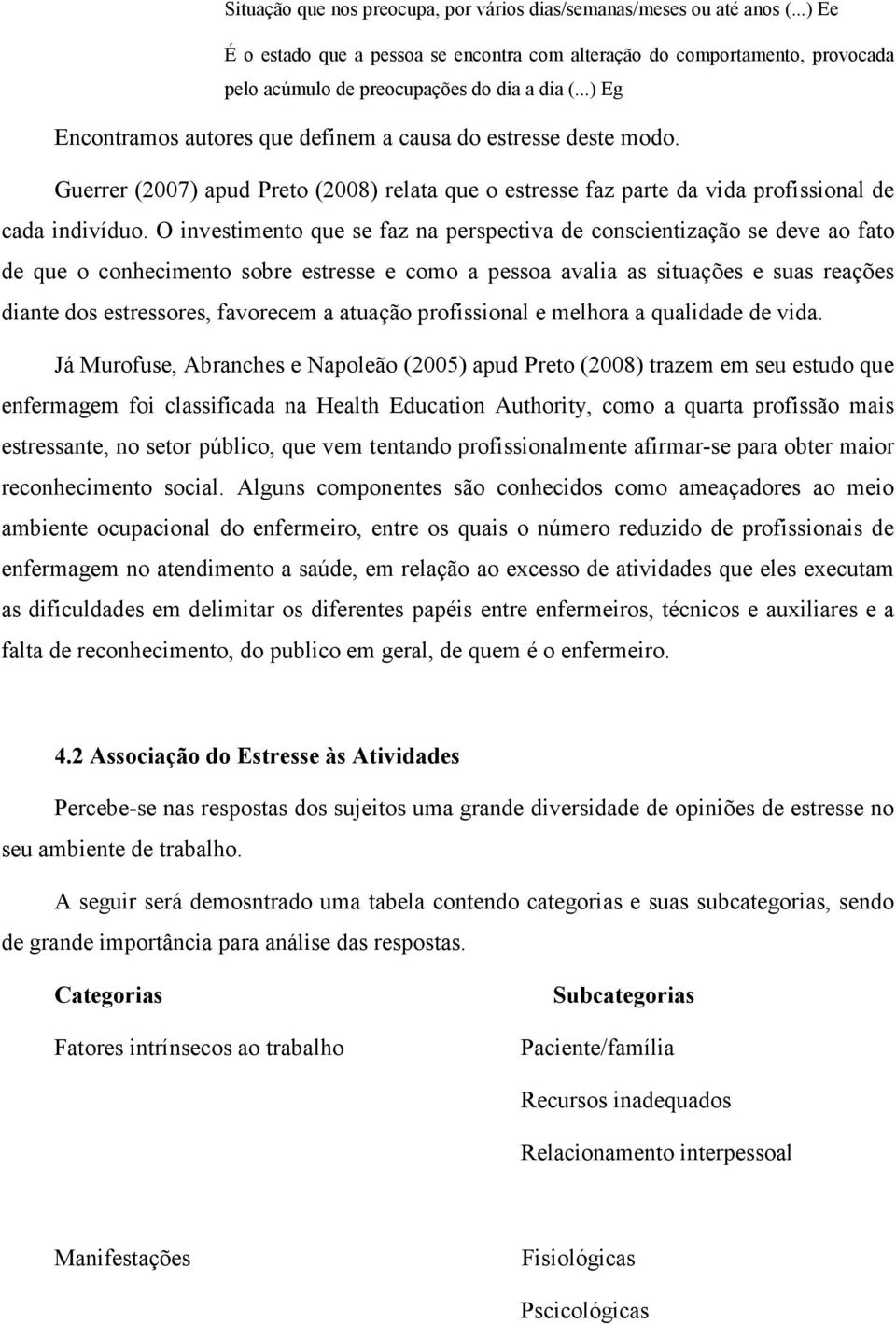 Situação que nos preocupa, por vários dias/semanas/meses ou até anos (...) Ee

É o estado que a pessoa se encontra com alteração do comportamento, provocada pelo acúmulo de preocupações do dia a dia (...) Eg

Encontramos autores que definem a causa do estresse deste modo.

Guerrer (2007) apud Preto (2008) relata que o estresse faz parte da vida profissional de cada indivíduo. O investimento que se faz na perspectiva de conscientização se deve ao fato de que o conhecimento sobre estresse e como a pessoa avalia as situações e suas reações diante dos estressores, favorecem a atuação profissional e melhora a qualidade de vida.

Já Murofuse, Abranches e Napoleão (2005) apud Preto (2008) trazem em seu estudo que enfermagem foi classificada na Health Education Authority, como a quarta profissão mais estressante, no setor público, que vem tentando profissionalmente afirmar-se para obter maior reconhecimento social. Alguns componentes são conhecidos como ameaçadores ao meio ambiente ocupacional do enfermeiro, entre os quais o número reduzido de profissionais de enfermagem no atendimento a saúde, em relação ao excesso de atividades que eles executam as dificuldades em delimitar os diferentes papéis entre enfermeiros, técnicos e auxiliares e a falta de reconhecimento, do publico em geral, de quem é o enfermeiro.

4.2 Associação do Estresse às Atividades

Percebe-se nas respostas dos sujeitos uma grande diversidade de opiniões de estresse no seu ambiente de trabalho.

A seguir será demosntrado uma tabela contendo categorias e suas subcategorias, sendo de grande importância para análise das respostas.

| Categorias | Subcategorias |
|---|---|
| Fatores intrínsecos ao trabalho | Paciente/família |
| | Recursos inadequados |
| | Relacionamento interpessoal |
| Manifestações | Fisiológicas |
| | Pscicológicas |